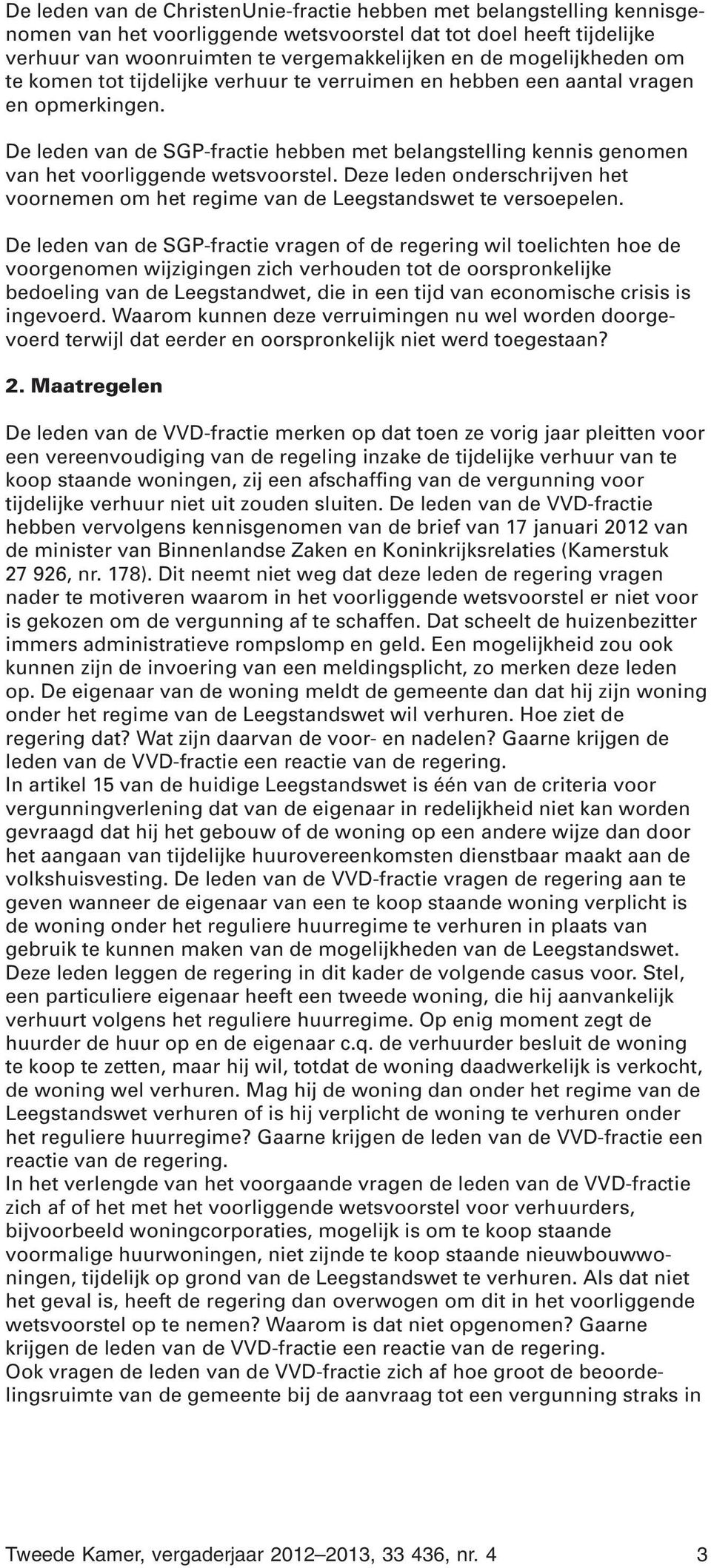 De leden van de ChristenUnie-fractie hebben met belangstelling kennisgenomen van het voorliggende wetsvoorstel dat tot doel heeft tijdelijke verhuur van woonruimten te vergemakkelijken en de mogelijkheden om te komen tot tijdelijke verhuur te verruimen en hebben een aantal vragen en opmerkingen.

De leden van de SGP-fractie hebben met belangstelling kennis genomen van het voorliggende wetsvoorstel. Deze leden onderschrijven het voornemen om het regime van de Leegstandswet te versoepelen.

De leden van de SGP-fractie vragen of de regering wil toelichten hoe de voorgenomen wijzigingen zich verhouden tot de oorspronkelijke bedoeling van de Leegstandwet, die in een tijd van economische crisis is ingevoerd. Waarom kunnen deze verruimingen nu wel worden doorgevoerd terwijl dat eerder en oorspronkelijk niet werd toegestaan?

2. Maatregelen

De leden van de VVD-fractie merken op dat toen ze vorig jaar pleitten voor een vereenvoudiging van de regeling inzake de tijdelijke verhuur van te koop staande woningen, zij een afschaffing van de vergunning voor tijdelijke verhuur niet uit zouden sluiten. De leden van de VVD-fractie hebben vervolgens kennisgenomen van de brief van 17 januari 2012 van de minister van Binnenlandse Zaken en Koninkrijksrelaties (Kamerstuk 27 926, nr. 178). Dit neemt niet weg dat deze leden de regering vragen nader te motiveren waarom in het voorliggende wetsvoorstel er niet voor is gekozen om de vergunning af te schaffen. Dat scheelt de huizenbezitter immers administratieve rompslomp en geld. Een mogelijkheid zou ook kunnen zijn de invoering van een meldingsplicht, zo merken deze leden op. De eigenaar van de woning meldt de gemeente dan dat hij zijn woning onder het regime van de Leegstandswet wil verhuren. Hoe ziet de regering dat? Wat zijn daarvan de voor- en nadelen? Gaarne krijgen de leden van de VVD-fractie een reactie van de regering.
In artikel 15 van de huidige Leegstandswet is één van de criteria voor vergunningverlening dat van de eigenaar in redelijkheid niet kan worden gevraagd dat hij het gebouw of de woning op een andere wijze dan door het aangaan van tijdelijke huurovereenkomsten dienstbaar maakt aan de volkshuisvesting. De leden van de VVD-fractie vragen de regering aan te geven wanneer de eigenaar van een te koop staande woning verplicht is de woning onder het reguliere huurregime te verhuren in plaats van gebruik te kunnen maken van de mogelijkheden van de Leegstandswet. Deze leden leggen de regering in dit kader de volgende casus voor. Stel, een particuliere eigenaar heeft een tweede woning, die hij aanvankelijk verhuurt volgens het reguliere huurregime. Op enig moment zegt de huurder de huur op en de eigenaar c.q. de verhuurder besluit de woning te koop te zetten, maar hij wil, totdat de woning daadwerkelijk is verkocht, de woning wel verhuren. Mag hij de woning dan onder het regime van de Leegstandswet verhuren of is hij verplicht de woning te verhuren onder het reguliere huurregime? Gaarne krijgen de leden van de VVD-fractie een reactie van de regering.
In het verlengde van het voorgaande vragen de leden van de VVD-fractie zich af of het met het voorliggende wetsvoorstel voor verhuurders, bijvoorbeeld woningcorporaties, mogelijk is om te koop staande voormalige huurwoningen, niet zijnde te koop staande nieuwbouwwoningen, tijdelijk op grond van de Leegstandswet te verhuren. Als dat niet het geval is, heeft de regering dan overwogen om dit in het voorliggende wetsvoorstel op te nemen? Waarom is dat niet opgenomen? Gaarne krijgen de leden van de VVD-fractie een reactie van de regering.
Ook vragen de leden van de VVD-fractie zich af hoe groot de beoordelingsruimte van de gemeente bij de aanvraag tot een vergunning straks in

Tweede Kamer, vergaderjaar 2012–2013, 33 436, nr. 4 3